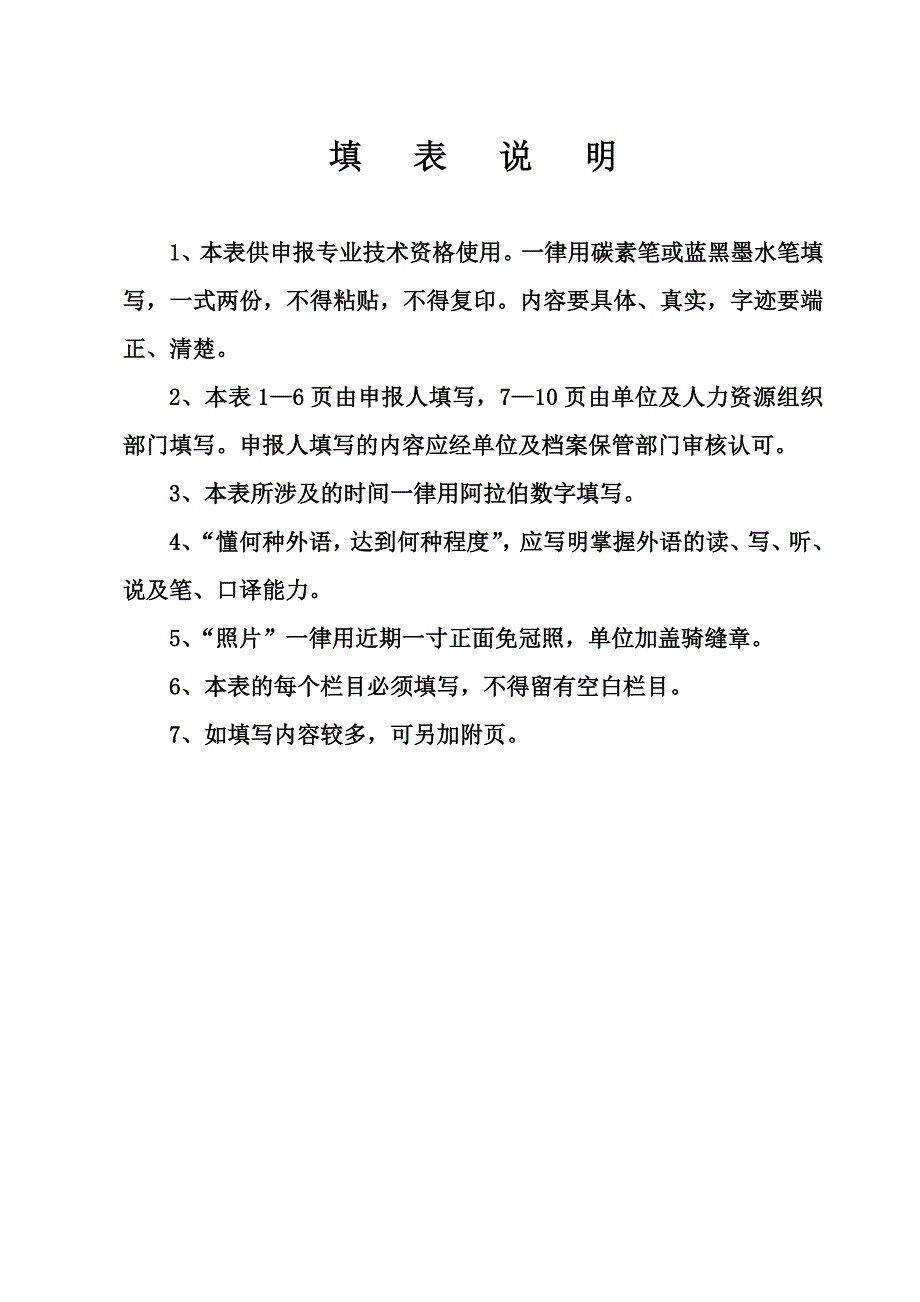 填 表 说 明

1、本表供申报专业技术资格使用。一律用碳素笔或蓝黑墨水笔填写，一式两份，不得粘贴，不得复印。内容要具体、真实，字迹要端正、清楚。

2、本表 1—6 页由申报人填写，7—10 页由单位及人力资源组织部门填写。申报人填写的内容应经单位及档案保管部门审核认可。

3、本表所涉及的时间一律用阿拉伯数字填写。

4、“懂何种外语，达到何种程度”，应写明掌握外语的读、写、听、说及笔、口译能力。

5、“照片”一律用近期一寸正面免冠照，单位加盖骑缝章。

6、本表的每个栏目必须填写，不得留有空白栏目。

7、如填写内容较多，可另加附页。